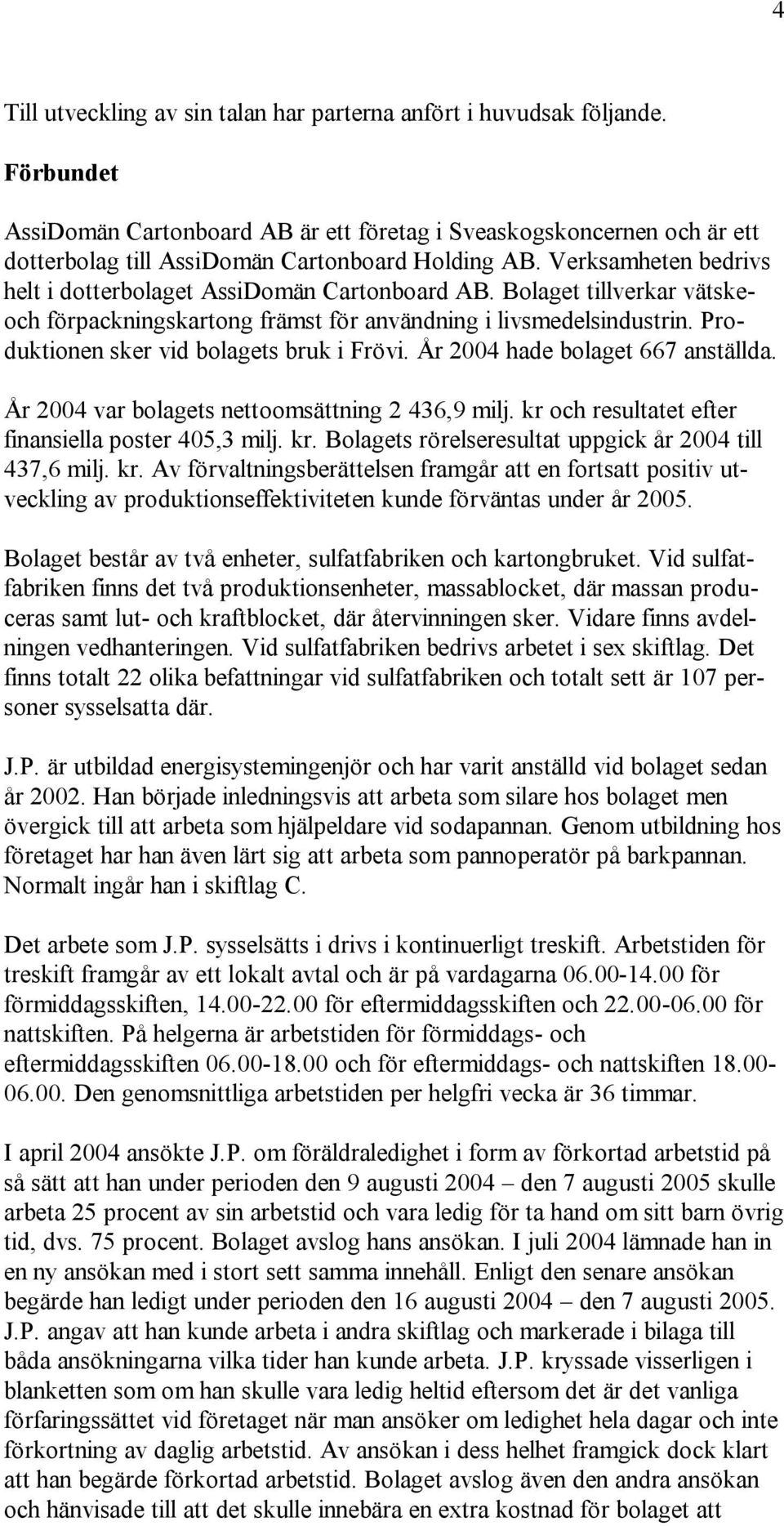 4

Till utveckling av sin talan har parterna anfört i huvudsak följande.

Förbundet

AssiDomän Cartonboard AB är ett företag i Sveaskogskoncernen och är ett dotterbolag till AssiDomän Cartonboard Holding AB. Verksamheten bedrivs helt i dotterbolaget AssiDomän Cartonboard AB. Bolaget tillverkar vätske- och förpackningskartong främst för användning i livsmedelsindustrin. Produktionen sker vid bolagets bruk i Frövi. År 2004 hade bolaget 667 anställda.

År 2004 var bolagets nettoomsättning 2 436,9 milj. kr och resultatet efter finansiella poster 405,3 milj. kr. Bolagets rörelseresultat uppgick år 2004 till 437,6 milj. kr. Av förvaltningsberättelsen framgår att en fortsatt positiv utveckling av produktionseffektiviteten kunde förväntas under år 2005.

Bolaget består av två enheter, sulfatfabriken och kartongbruket. Vid sulfatfabriken finns det två produktionsenheter, massablocket, där massan produceras samt lut- och kraftblocket, där återvinningen sker. Vidare finns avdelningen vedhanteringen. Vid sulfatfabriken bedrivs arbetet i sex skiftlag. Det finns totalt 22 olika befattningar vid sulfatfabriken och totalt sett är 107 personer sysselsatta där.

J.P. är utbildad energisystemingenjör och har varit anställd vid bolaget sedan år 2002. Han började inledningsvis att arbeta som silare hos bolaget men övergick till att arbeta som hjälpeldare vid sodapannan. Genom utbildning hos företaget har han även lärt sig att arbeta som pannoperatör på barkpannan. Normalt ingår han i skiftlag C.

Det arbete som J.P. sysselsätts i drivs i kontinuerligt treskift. Arbetstiden för treskift framgår av ett lokalt avtal och är på vardagarna 06.00-14.00 för förmiddagsskiften, 14.00-22.00 för eftermiddagsskiften och 22.00-06.00 för nattskiften. På helgerna är arbetstiden för förmiddags- och eftermiddagsskiften 06.00-18.00 och för eftermiddags- och nattskiften 18.00-06.00. Den genomsnittliga arbetstiden per helgfri vecka är 36 timmar.

I april 2004 ansökte J.P. om föräldraledighet i form av förkortad arbetstid på så sätt att han under perioden den 9 augusti 2004 – den 7 augusti 2005 skulle arbeta 25 procent av sin arbetstid och vara ledig för ta hand om sitt barn övrig tid, dvs. 75 procent. Bolaget avslog hans ansökan. I juli 2004 lämnade han in en ny ansökan med i stort sett samma innehåll. Enligt den senare ansökan begärde han ledigt under perioden den 16 augusti 2004 – den 7 augusti 2005. J.P. angav att han kunde arbeta i andra skiftlag och markerade i bilaga till båda ansökningarna vilka tider han kunde arbeta. J.P. kryssade visserligen i blanketten som om han skulle vara ledig heltid eftersom det är det vanliga förfaringssättet vid företaget när man ansöker om ledighet hela dagar och inte förkortning av daglig arbetstid. Av ansökan i dess helhet framgick dock klart att han begärde förkortad arbetstid. Bolaget avslog även den andra ansökan och hänvisade till att det skulle innebära en extra kostnad för bolaget att